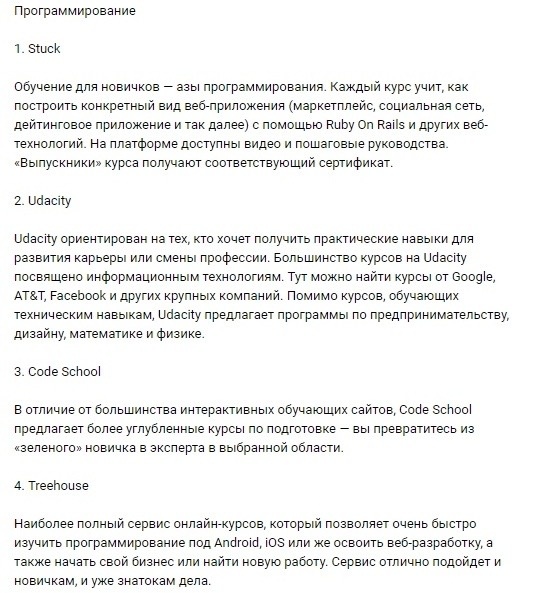 Программирование

1. Stuck

Обучение для новичков — азы программирования. Каждый курс учит, как построить конкретный вид веб-приложения (маркетплейс, социальная сеть, дейтинговое приложение и так далее) с помощью Ruby On Rails и других веб-технологий. На платформе доступны видео и пошаговые руководства. «Выпускники» курса получают соответствующий сертификат.

2. Udacity

Udacity ориентирован на тех, кто хочет получить практические навыки для развития карьеры или смены профессии. Большинство курсов на Udacity посвящено информационным технологиям. Тут можно найти курсы от Google, AT&T, Facebook и других крупных компаний. Помимо курсов, обучающих техническим навыкам, Udacity предлагает программы по предпринимательству, дизайну, математике и физике.

3. Code School

В отличие от большинства интерактивных обучающих сайтов, Code School предлагает более углубленные курсы по подготовке — вы превратитесь из «зеленого» новичка в эксперта в выбранной области.

4. Treehouse

Наиболее полный сервис онлайн-курсов, который позволяет очень быстро изучить программирование под Android, iOS или же освоить веб-разработку, а также начать свой бизнес или найти новую работу. Сервис отлично подойдет и новичкам, и уже знатокам дела.